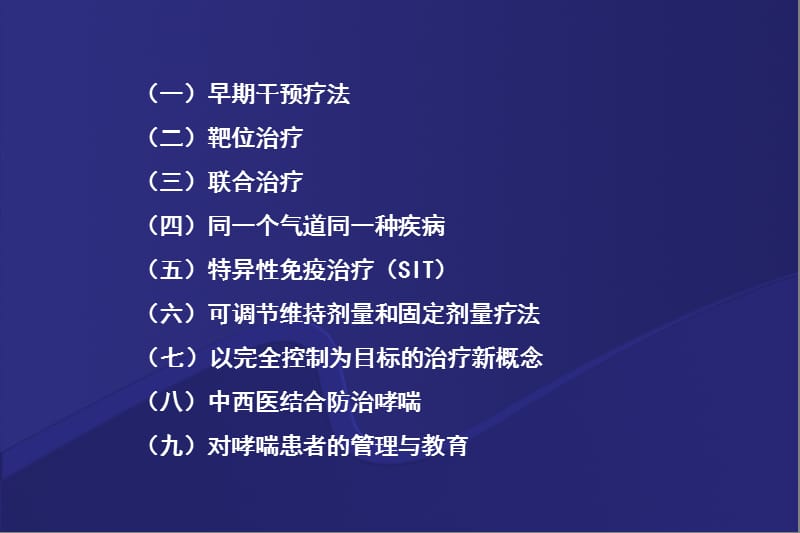 （一）早期干预疗法
（二）靶位治疗
（三）联合治疗
（四）同一个气道同一种疾病
（五）特异性免疫治疗（SIT）
（六）可调节维持剂量和固定剂量疗法
（七）以完全控制为目标的治疗新概念
（八）中西医结合防治哮喘
（九）对哮喘患者的管理与教育